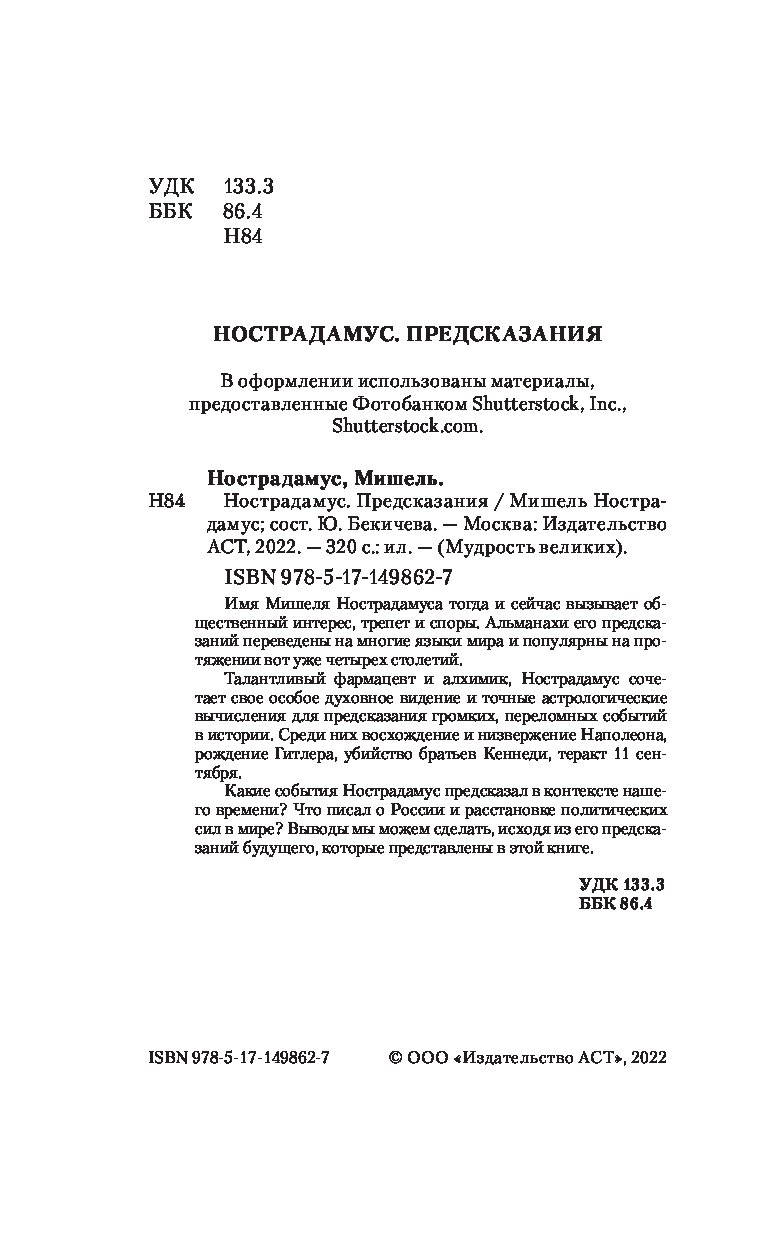 УДК 133.3
ББК 86.4
Н84

НОСТРАДАМУС. ПРЕДСКАЗАНИЯ

В оформлении использованы материалы, предоставленные Фотобанком Shutterstock, Inc., Shutterstock.com.

Нострадамус, Мишель.
Н84 Нострадамус. Предсказания / Мишель Нострадамус; сост. Ю. Бекичева. — Москва: Издательство АСТ, 2022. — 320 с.: ил. — (Мудрость великих).

ISBN 978-5-17-149862-7

Имя Мишеля Нострадамуса тогда и сейчас вызывает общественный интерес, трепет и споры. Альманахи его предсказаний переведены на многие языки мира и популярны на протяжении вот уже четырех столетий.

Талантливый фармацевт и алхимик, Нострадамус сочетает свое особое духовное видение и точные астрологические вычисления для предсказания громких, переломных событий в истории. Среди них восхождение и низвержение Наполеона, рождение Гитлера, убийство братьев Кеннеди, теракт 11 сентября.

Какие события Нострадамус предсказал в контексте нашего времени? Что писал о России и расстановке политических сил в мире? Выводы мы можем сделать, исходя из его предсказаний будущего, которые представлены в этой книге.

УДК 133.3
ББК 86.4

ISBN 978-5-17-149862-7 © ООО «Издательство АСТ», 2022